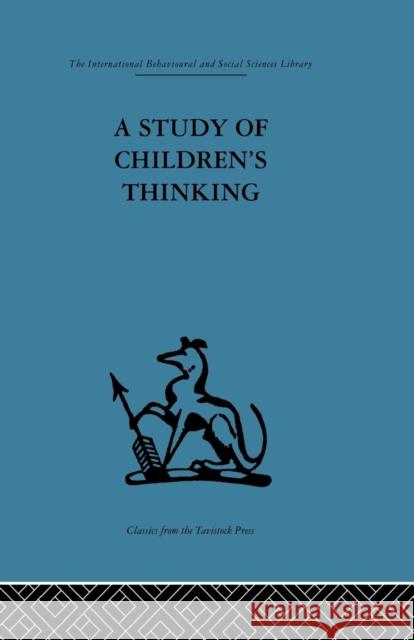 The International Behavioural and Social Sciences Library

A STUDY OF CHILDREN'S THINKING

Classics from the Tavistock Press